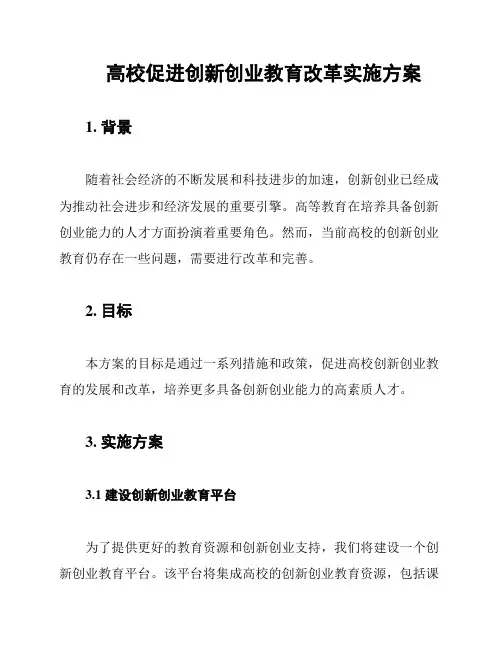 高校促进创新创业教育改革实施方案

1. 背景

随着社会经济的不断发展和科技进步的加速，创新创业已经成为推动社会进步和经济发展的重要引擎。高等教育在培养具备创新创业能力的人才方面扮演着重要角色。然而，当前高校的创新创业教育仍存在一些问题，需要进行改革和完善。

2. 目标

本方案的目标是通过一系列措施和政策，促进高校创新创业教育的发展和改革，培养更多具备创新创业能力的高素质人才。

3. 实施方案

3.1 建设创新创业教育平台

为了提供更好的教育资源和创新创业支持，我们将建设一个创新创业教育平台。该平台将集成高校的创新创业教育资源，包括课